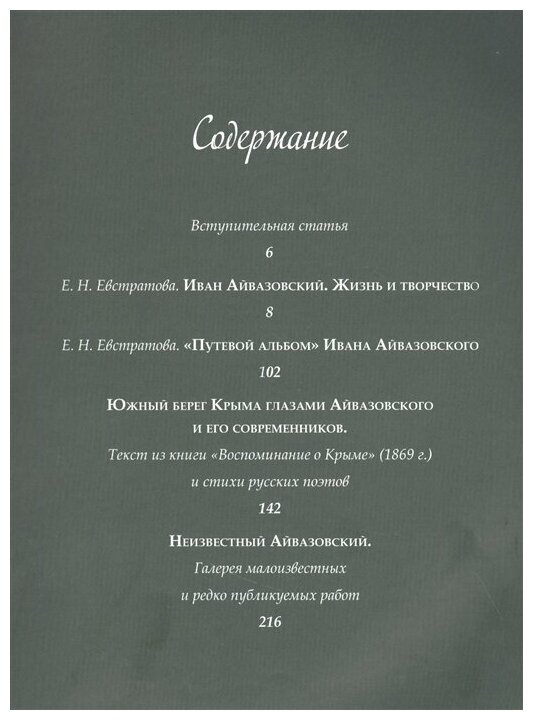 Содержание

Вступительная статья

6

Е. Н. Евстратова. Иван Айвазовский. Жизнь и творчество

8

Е. Н. Евстратова. «Путевой альбом» Ивана Айвазовского

102

Южный берег Крыма глазами Айвазовского и его современников.

Текст из книги «Воспоминание о Крыме» (1869 г.) и стихи русских поэтов

142

Неизвестный Айвазовский.

Галерея малоизвестных и редко публикуемых работ

216